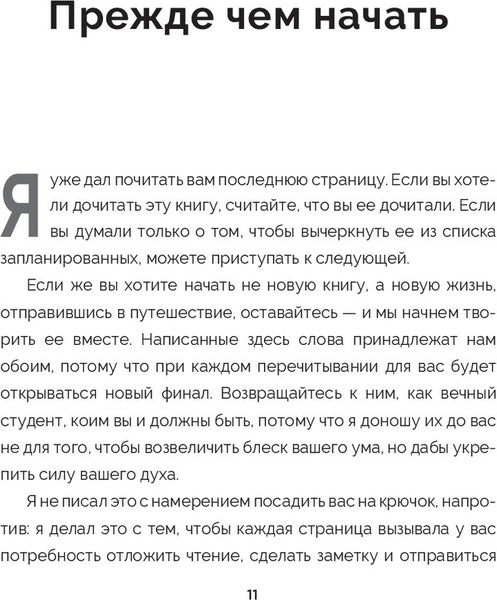 Прежде чем начать

Я уже дал почитать вам последнюю страницу. Если вы хотели дочитать эту книгу, считайте, что вы ее дочитали. Если вы думали только о том, чтобы вычеркнуть ее из списка запланированных, можете приступать к следующей.

Если же вы хотите начать не новую книгу, а новую жизнь, отправившись в путешествие, оставайтесь — и мы начнем творить ее вместе. Написанные здесь слова принадлежат нам обоим, потому что при каждом перечитывании для вас будет открываться новый финал. Возвращайтесь к ним, как вечный студент, коим вы и должны быть, потому что я доношу их до вас не для того, чтобы возвеличить блеск вашего ума, но дабы укрепить силу вашего духа.

Я не писал это с намерением посадить вас на крючок, напротив: я делал это с тем, чтобы каждая страница вызывала у вас потребность отложить чтение, сделать заметку и отправиться

11